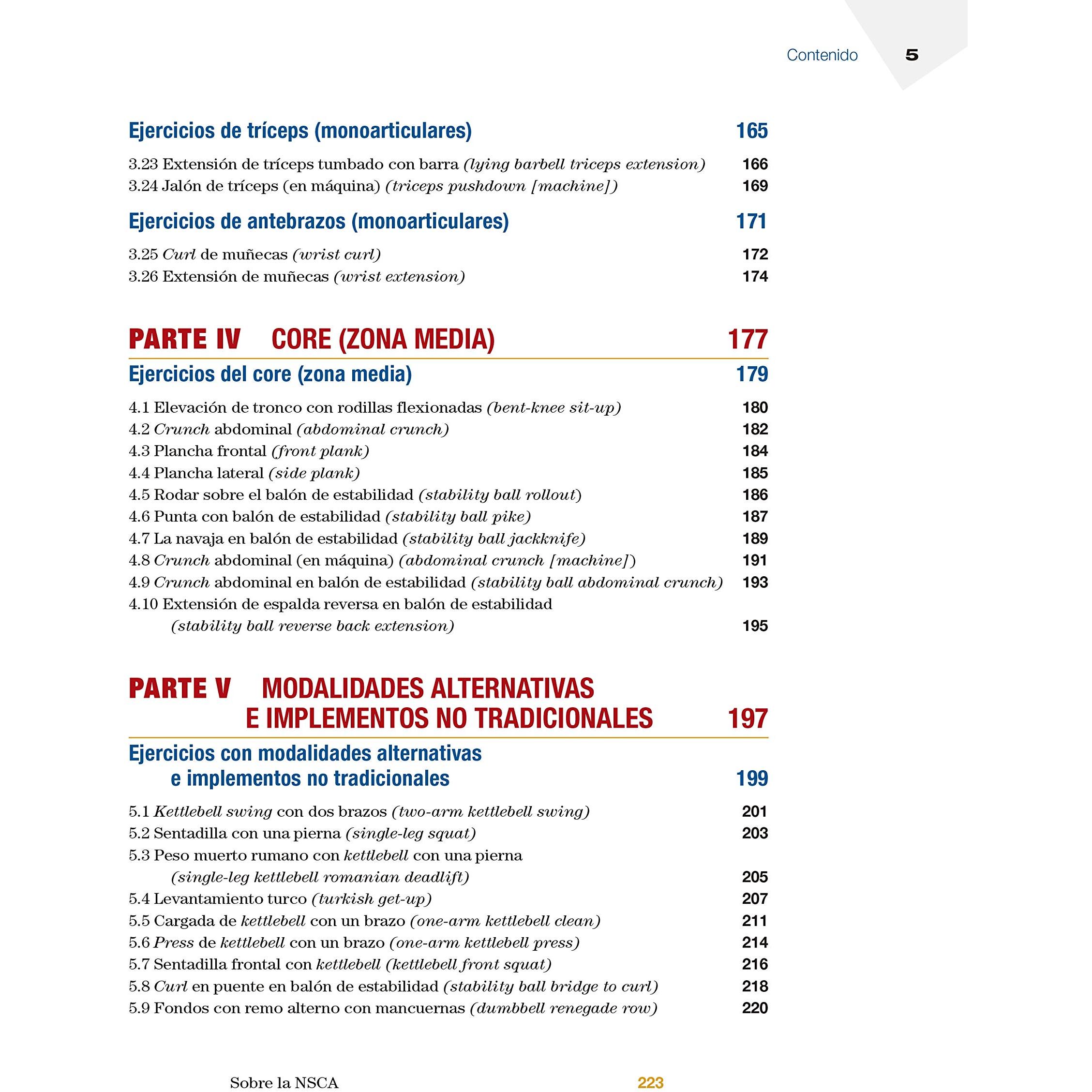 Contenido 5

Ejercicios de tríceps (monoarticulares) 165

3.23 Extensión de tríceps tumbado con barra (lying barbell triceps extension) 166
3.24 Jalón de tríceps (en máquina) (triceps pushdown [machine]) 169

Ejercicios de antebrazos (monoarticulares) 171

3.25 Curl de muñecas (wrist curl) 172
3.26 Extensión de muñecas (wrist extension) 174

PARTE IV CORE (ZONA MEDIA) 177

Ejercicios del core (zona media) 179

4.1 Elevación de tronco con rodillas flexionadas (bent-knee sit-up) 180
4.2 Crunch abdominal (abdominal crunch) 182
4.3 Plancha frontal (front plank) 184
4.4 Plancha lateral (side plank) 185
4.5 Rodar sobre el balón de estabilidad (stability ball rollout) 186
4.6 Punta con balón de estabilidad (stability ball pike) 187
4.7 La navaja en balón de estabilidad (stability ball jackknife) 189
4.8 Crunch abdominal (en máquina) (abdominal crunch [machine]) 191
4.9 Crunch abdominal en balón de estabilidad (stability ball abdominal crunch) 193
4.10 Extensión de espalda reversa en balón de estabilidad
(stability ball reverse back extension) 195

PARTE V MODALIDADES ALTERNATIVAS
E IMPLEMENTOS NO TRADICIONALES 197

Ejercicios con modalidades alternativas
e implementos no tradicionales 199

5.1 Kettlebell swing con dos brazos (two-arm kettlebell swing) 201
5.2 Sentadilla con una pierna (single-leg squat) 203
5.3 Peso muerto rumano con kettlebell con una pierna
(single-leg kettlebell romanian deadlift) 205
5.4 Levantamiento turco (turkish get-up) 207
5.5 Cargada de kettlebell con un brazo (one-arm kettlebell clean) 211
5.6 Press de kettlebell con un brazo (one-arm kettlebell press) 214
5.7 Sentadilla frontal con kettlebell (kettlebell front squat) 216
5.8 Curl en puente en balón de estabilidad (stability ball bridge to curl) 218
5.9 Fondos con remo alterno con mancuernas (dumbbell renegade row) 220

Sobre la NSCA 223